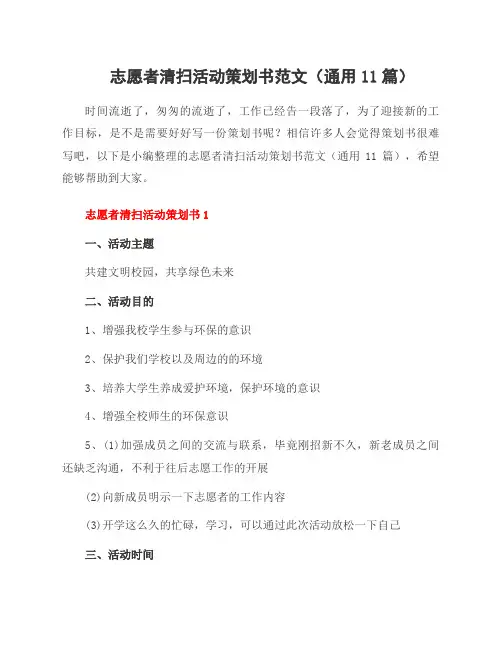 志愿者清扫活动策划书范文（通用 11 篇）

时间流逝了，匆匆的流逝了，工作已经告一段落了，为了迎接新的工作目标，是不是需要好好写一份策划书呢？相信许多人会觉得策划书很难写吧，以下是小编整理的志愿者清扫活动策划书范文（通用 11 篇），希望能够帮助到大家。

志愿者清扫活动策划书 1

一、活动主题

共建文明校园，共享绿色未来

二、活动目的

1、增强我校学生参与环保的意识

2、保护我们学校以及周边的的环境

3、培养大学生养成爱护环境，保护环境的意识

4、增强全校师生的环保意识

5、(1)加强成员之间的交流与联系，毕竟刚招新不久，新老成员之间还缺乏沟通，不利于往后志愿工作的开展

(2)向新成员明示一下志愿者的工作内容

(3)开学这么久的忙碌，学习，可以通过此次活动放松一下自己

三、活动时间